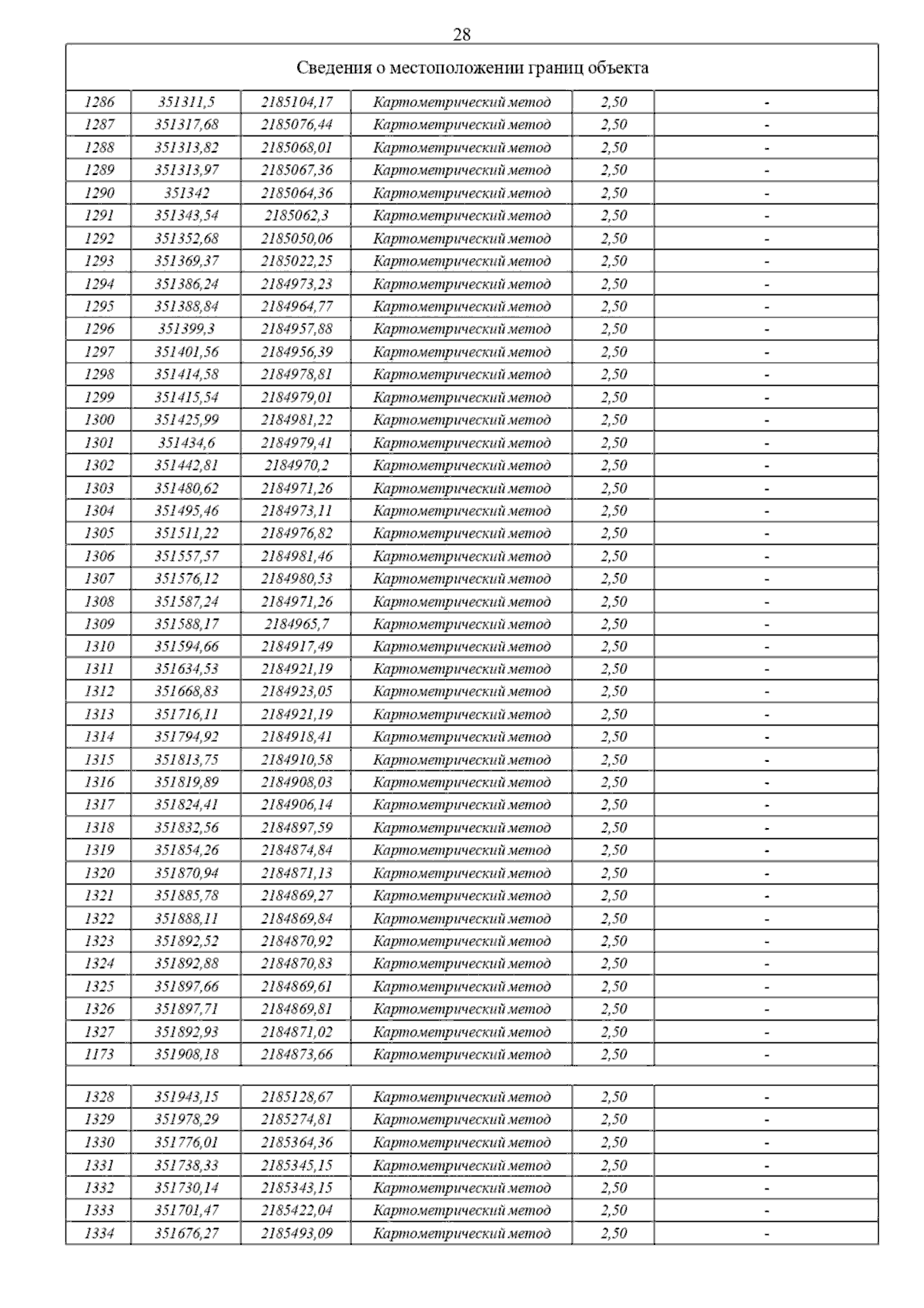 28

| Сведения о местоположении границ объекта | | | | | |
|---|---|---|---|---|---|
| 1286 | 351311,5 | 2185104,17 | Картометрический метод | 2,50 | - |
| 1287 | 351317,68 | 2185076,44 | Картометрический метод | 2,50 | - |
| 1288 | 351313,82 | 2185068,01 | Картометрический метод | 2,50 | - |
| 1289 | 351313,97 | 2185067,36 | Картометрический метод | 2,50 | - |
| 1290 | 351342 | 2185064,36 | Картометрический метод | 2,50 | - |
| 1291 | 351343,54 | 2185062,3 | Картометрический метод | 2,50 | - |
| 1292 | 351352,68 | 2185050,06 | Картометрический метод | 2,50 | - |
| 1293 | 351369,37 | 2185022,25 | Картометрический метод | 2,50 | - |
| 1294 | 351386,24 | 2184973,23 | Картометрический метод | 2,50 | - |
| 1295 | 351388,84 | 2184964,77 | Картометрический метод | 2,50 | - |
| 1296 | 351399,3 | 2184957,88 | Картометрический метод | 2,50 | - |
| 1297 | 351401,56 | 2184956,39 | Картометрический метод | 2,50 | - |
| 1298 | 351414,58 | 2184978,81 | Картометрический метод | 2,50 | - |
| 1299 | 351415,54 | 2184979,01 | Картометрический метод | 2,50 | - |
| 1300 | 351425,99 | 2184981,22 | Картометрический метод | 2,50 | - |
| 1301 | 351434,6 | 2184979,41 | Картометрический метод | 2,50 | - |
| 1302 | 351442,81 | 2184970,2 | Картометрический метод | 2,50 | - |
| 1303 | 351480,62 | 2184971,26 | Картометрический метод | 2,50 | - |
| 1304 | 351495,46 | 2184973,11 | Картометрический метод | 2,50 | - |
| 1305 | 351511,22 | 2184976,82 | Картометрический метод | 2,50 | - |
| 1306 | 351557,57 | 2184981,46 | Картометрический метод | 2,50 | - |
| 1307 | 351576,12 | 2184980,53 | Картометрический метод | 2,50 | - |
| 1308 | 351587,24 | 2184971,26 | Картометрический метод | 2,50 | - |
| 1309 | 351588,17 | 2184965,7 | Картометрический метод | 2,50 | - |
| 1310 | 351594,66 | 2184917,49 | Картометрический метод | 2,50 | - |
| 1311 | 351634,53 | 2184921,19 | Картометрический метод | 2,50 | - |
| 1312 | 351668,83 | 2184923,05 | Картометрический метод | 2,50 | - |
| 1313 | 351716,11 | 2184921,19 | Картометрический метод | 2,50 | - |
| 1314 | 351794,92 | 2184918,41 | Картометрический метод | 2,50 | - |
| 1315 | 351813,75 | 2184910,58 | Картометрический метод | 2,50 | - |
| 1316 | 351819,89 | 2184908,03 | Картометрический метод | 2,50 | - |
| 1317 | 351824,41 | 2184906,14 | Картометрический метод | 2,50 | - |
| 1318 | 351832,56 | 2184897,59 | Картометрический метод | 2,50 | - |
| 1319 | 351854,26 | 2184874,84 | Картометрический метод | 2,50 | - |
| 1320 | 351870,94 | 2184871,13 | Картометрический метод | 2,50 | - |
| 1321 | 351885,78 | 2184869,27 | Картометрический метод | 2,50 | - |
| 1322 | 351888,11 | 2184869,84 | Картометрический метод | 2,50 | - |
| 1323 | 351892,52 | 2184870,92 | Картометрический метод | 2,50 | - |
| 1324 | 351892,88 | 2184870,83 | Картометрический метод | 2,50 | - |
| 1325 | 351897,66 | 2184869,61 | Картометрический метод | 2,50 | - |
| 1326 | 351897,71 | 2184869,81 | Картометрический метод | 2,50 | - |
| 1327 | 351892,93 | 2184871,02 | Картометрический метод | 2,50 | - |
| 1173 | 351908,18 | 2184873,66 | Картометрический метод | 2,50 | - |
| | | | | | |
| 1328 | 351943,15 | 2185128,67 | Картометрический метод | 2,50 | - |
| 1329 | 351978,29 | 2185274,81 | Картометрический метод | 2,50 | - |
| 1330 | 351776,01 | 2185364,36 | Картометрический метод | 2,50 | - |
| 1331 | 351738,33 | 2185345,15 | Картометрический метод | 2,50 | - |
| 1332 | 351730,14 | 2185343,15 | Картометрический метод | 2,50 | - |
| 1333 | 351701,47 | 2185422,04 | Картометрический метод | 2,50 | - |
| 1334 | 351676,27 | 2185493,09 | Картометрический метод | 2,50 | - |